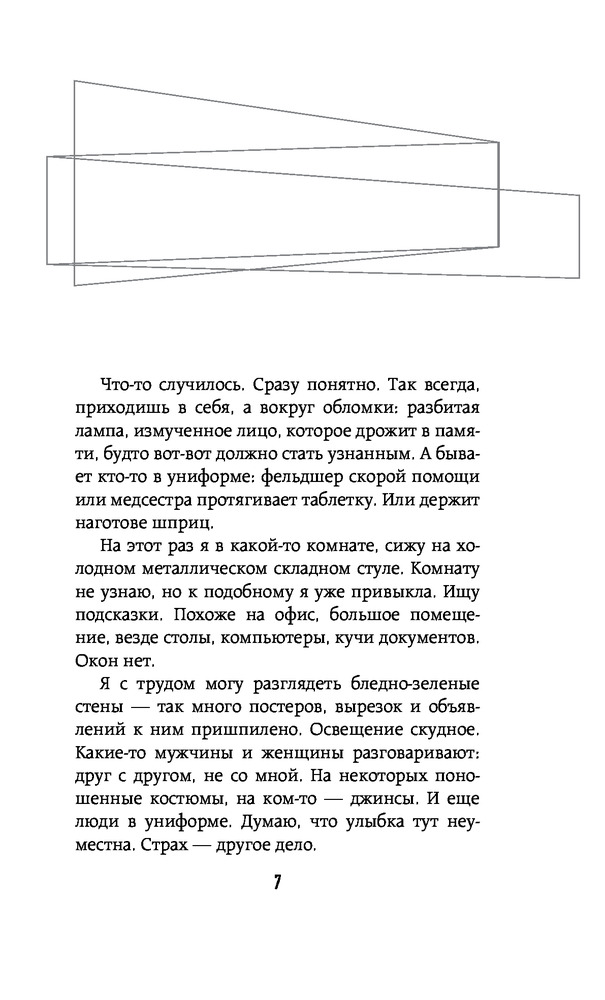 Что-то случилось. Сразу понятно. Так всегда, приходишь в себя, а вокруг обломки: разбитая лампа, измученное лицо, которое дрожит в памяти, будто вот-вот должно стать узнанным. А бывает кто-то в униформе: фельдшер скорой помощи или медсестра протягивает таблетку. Или держит наготове шприц.

На этот раз я в какой-то комнате, сижу на холодном металлическом складном стуле. Комнату не узнаю, но к подобному я уже привыкла. Ищу подсказки. Похоже на офис, большое помещение, везде столы, компьютеры, кучи документов. Окон нет.

Я с трудом могу разглядеть бледно-зеленые стены — так много постеров, вырезок и объявлений к ним пришпилено. Освещение скудное. Какие-то мужчины и женщины разговаривают: друг с другом, не со мной. На некоторых поношенные костюмы, на ком-то — джинсы. И еще люди в униформе. Думаю, что улыбка тут неуместна. Страх — другое дело.

7